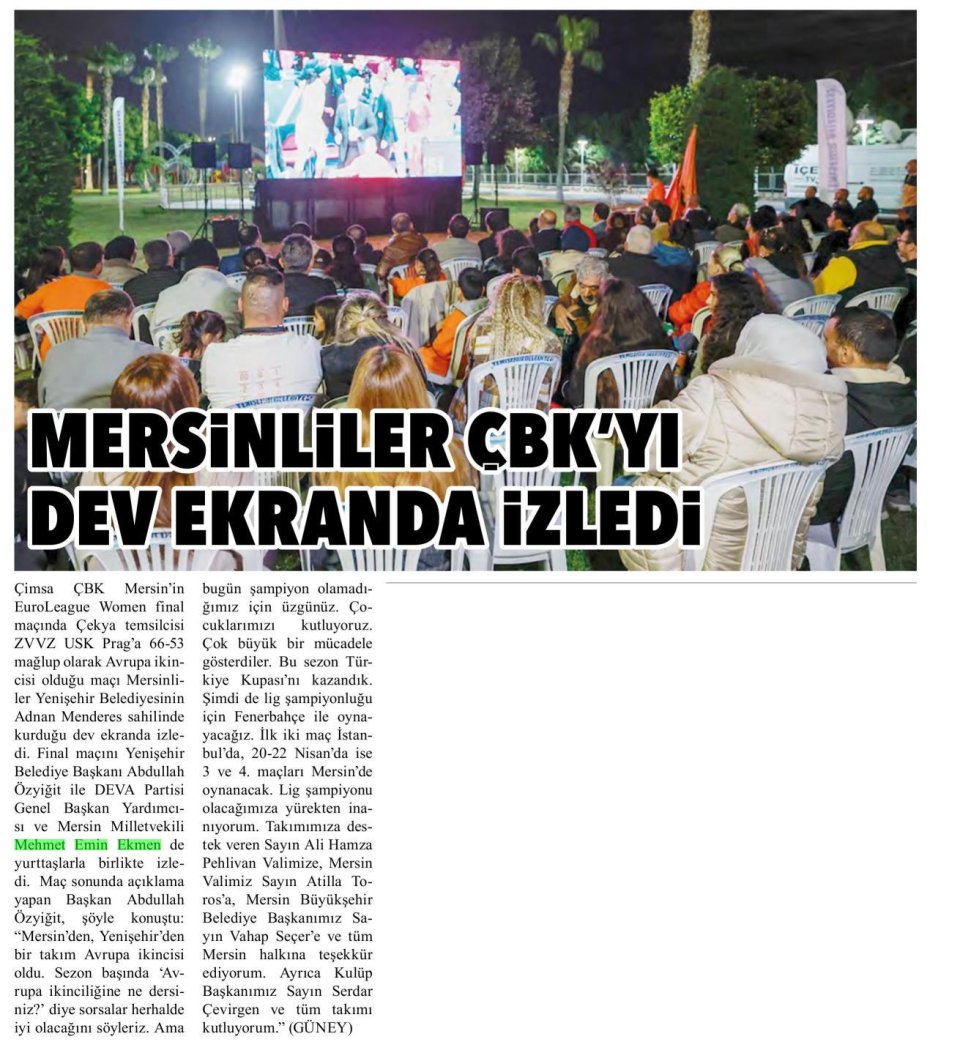 MERSİNLİLER ÇBK'YI DEV EKRANDA İZLEDİ

Çimsa ÇBK Mersin'in EuroLeague Women final maçında Çekya temsilcisi ZVVZ USK Prag'a 66-53 mağlup olarak Avrupa ikincisi olduğu maçı Mersinliler Yenişehir Belediyesinin Adnan Menderes sahilinde kurduğu dev ekranda izledi. Final maçını Yenişehir Belediye Başkanı Abdullah Özyiğit ile DEVA Partisi Genel Başkan Yardımcısı ve Mersin Milletvekili Mehmet Emin Ekmen de yurttaşlarla birlikte izledi. Maç sonunda açıklama yapan Başkan Abdullah Özyiğit, şöyle konuştu: "Mersin'den, Yenişehir'den bir takım Avrupa ikincisi oldu. Sezon başında 'Avrupa ikinciliğine ne dersiniz?' diye sorsalar herhalde iyi olacağını söyleriz. Ama bugün şampiyon olamadığımız için üzgünüz. Çocuklarımızı kutluyoruz. Çok büyük bir mücadele gösterdiler. Bu sezon Türkiye Kupası'nı kazandık. Şimdi de lig şampiyonluğu için Fenerbahçe ile oynayacağız. İlk iki maç İstanbul'da, 20-22 Nisan'da ise 3 ve 4. maçları Mersin'de oynanacak. Lig şampiyonu olacağımıza yürekten inanıyorum. Takımımıza destek veren Sayın Ali Hamza Pehlivan Valimize, Mersin Valimiz Sayın Atilla Toros'a, Mersin Büyükşehir Belediye Başkanımız Sayın Vahap Seçer'e ve tüm Mersin halkına teşekkür ediyorum. Ayrıca Kulüp Başkanımız Sayın Serdar Çevirgen ve tüm takımı kutluyorum." (GÜNEY)